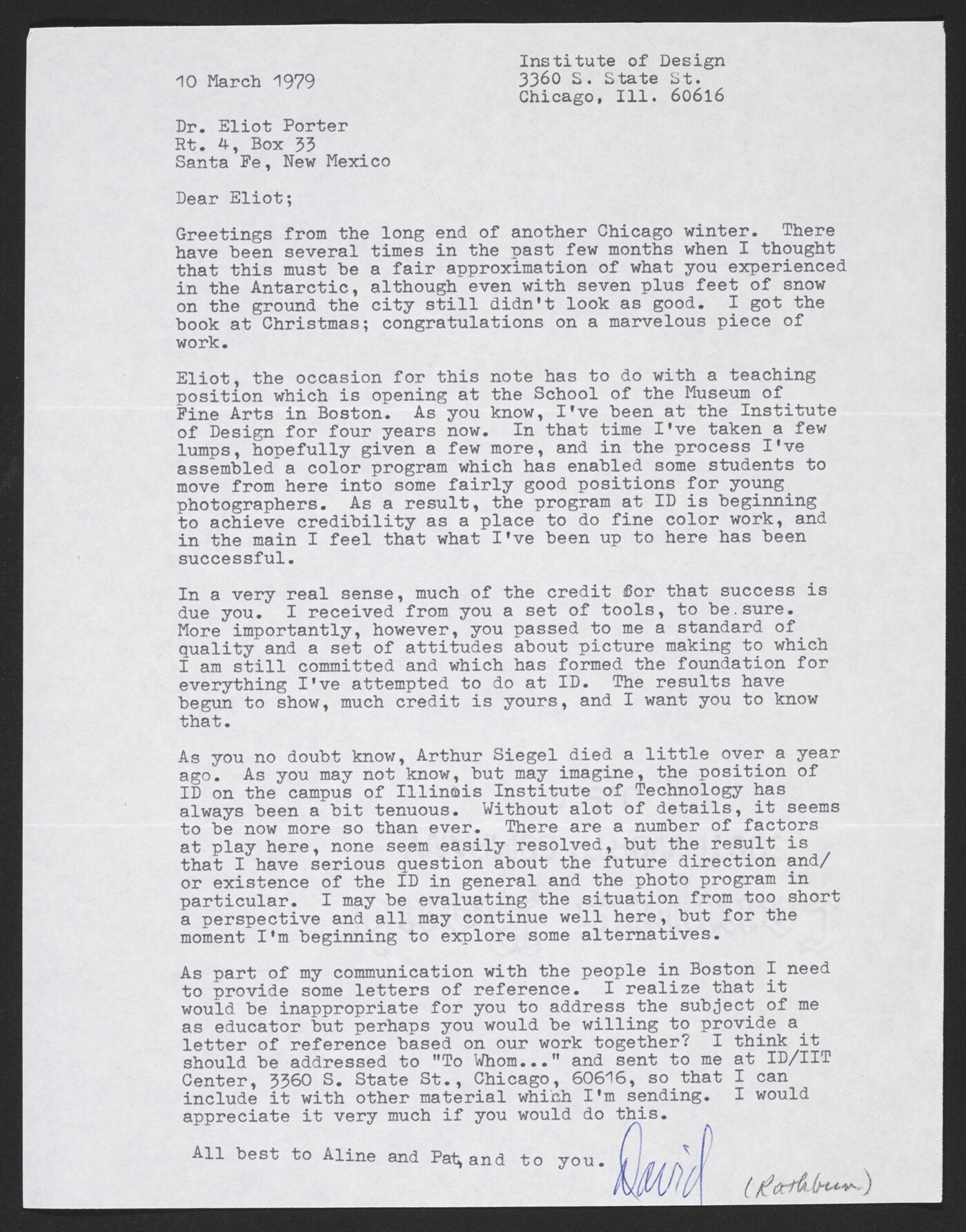 10 March 1979

Institute of Design
3360 S. State St.
Chicago, Ill. 60616

Dr. Eliot Porter
Rt. 4, Box 33
Santa Fe, New Mexico

Dear Eliot;

Greetings from the long end of another Chicago winter. There have been several times in the past few months when I thought that this must be a fair approximation of what you experienced in the Antarctic, although even with seven plus feet of snow on the ground the city still didn't look as good. I got the book at Christmas; congratulations on a marvelous piece of work.

Eliot, the occasion for this note has to do with a teaching position which is opening at the School of the Museum of Fine Arts in Boston. As you know, I've been at the Institute of Design for four years now. In that time I've taken a few lumps, hopefully given a few more, and in the process I've assembled a color program which has enabled some students to move from here into some fairly good positions for young photographers. As a result, the program at ID is beginning to achieve credibility as a place to do fine color work, and in the main I feel that what I've been up to here has been successful.

In a very real sense, much of the credit for that success is due you. I received from you a set of tools, to be sure. More importantly, however, you passed to me a standard of quality and a set of attitudes about picture making to which I am still committed and which has formed the foundation for everything I've attempted to do at ID. The results have begun to show, much credit is yours, and I want you to know that.

As you no doubt know, Arthur Siegel died a little over a year ago. As you may not know, but may imagine, the position of ID on the campus of Illinois Institute of Technology has always been a bit tenuous. Without alot of details, it seems to be now more so than ever. There are a number of factors at play here, none seem easily resolved, but the result is that I have serious question about the future direction and/or existence of the ID in general and the photo program in particular. I may be evaluating the situation from too short a perspective and all may continue well here, but for the moment I'm beginning to explore some alternatives.

As part of my communication with the people in Boston I need to provide some letters of reference. I realize that it would be inappropriate for you to address the subject of me as educator but perhaps you would be willing to provide a letter of reference based on our work together? I think it should be addressed to "To Whom..." and sent to me at ID/IIT Center, 3360 S. State St., Chicago, 60616, so that I can include it with other material which I'm sending. I would appreciate it very much if you would do this.

All best to Aline and Pat, and to you. David (Rathbun)